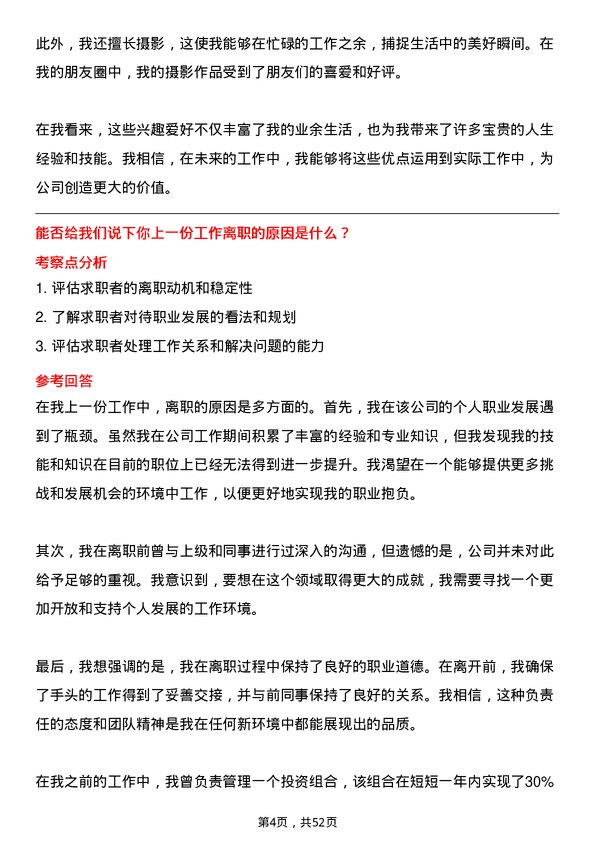 此外，我还擅长摄影，这使我能够在忙碌的工作之余，捕捉生活中的美好瞬间。在我的朋友圈中，我的摄影作品受到了朋友们的喜爱和好评。

在我看来，这些兴趣爱好不仅丰富了我的业余生活，也为我带来了许多宝贵的人生经验和技能。我相信，在未来的工作中，我能够将这些优点运用到实际工作中，为公司创造更大的价值。

能否给我们说下你上一份工作离职的原因是什么？

考察点分析

1. 评估求职者的离职动机和稳定性
2. 了解求职者对待职业发展的看法和规划
3. 评估求职者处理工作关系和解决问题的能力

参考回答

在我上一份工作中，离职的原因是多方面的。首先，我在该公司的个人职业发展遇到了瓶颈。虽然我在公司工作期间积累了丰富的经验和专业知识，但我发现我的技能和知识在目前的职位上已经无法得到进一步提升。我渴望在一个能够提供更多挑战和发展机会的环境中工作，以便更好地实现我的职业抱负。

其次，我在离职前曾与上级和同事进行过深入的沟通，但遗憾的是，公司并未对此给予足够的重视。我意识到，要想在这个领域取得更大的成就，我需要寻找一个更加开放和支持个人发展的工作环境。

最后，我想强调的是，我在离职过程中保持了良好的职业道德。在离开前，我确保了手头的工作得到了妥善交接，并与前同事保持了良好的关系。我相信，这种负责任的态度和团队精神是我在任何新环境中都能展现出的品质。

在我之前的工作中，我曾负责管理一个投资组合，该组合在短短一年内实现了30%

第4页，共52页